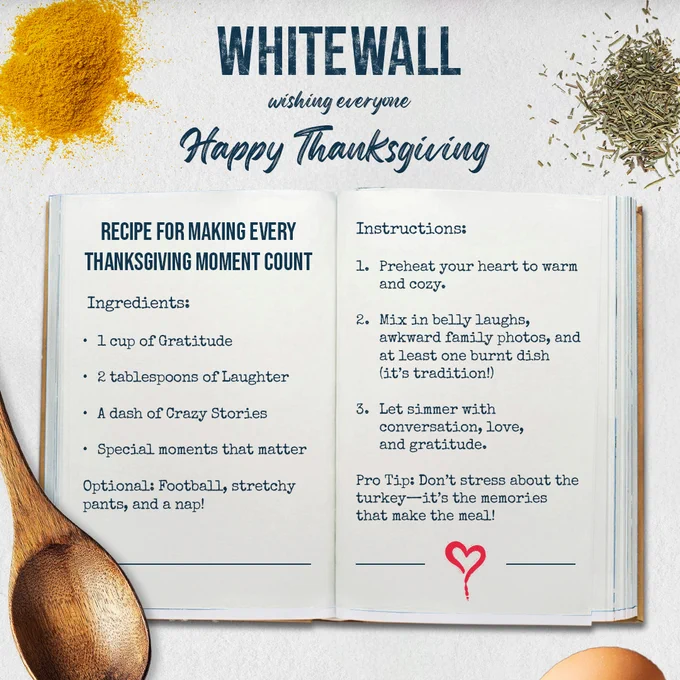 WHITEWALL

wishing everyone

Happy Thanksgiving

RECIPE FOR MAKING EVERY THANKSGIVING MOMENT COUNT

Ingredients:

• 1 cup of Gratitude

• 2 tablespoons of Laughter

• A dash of Crazy Stories

• Special moments that matter

Optional: Football, stretchy pants, and a nap!

Instructions:

1. Preheat your heart to warm and cozy.

2. Mix in belly laughs, awkward family photos, and at least one burnt dish (it's tradition!)

3. Let simmer with conversation, love, and gratitude.

Pro Tip: Don't stress about the turkey—it's the memories that make the meal!